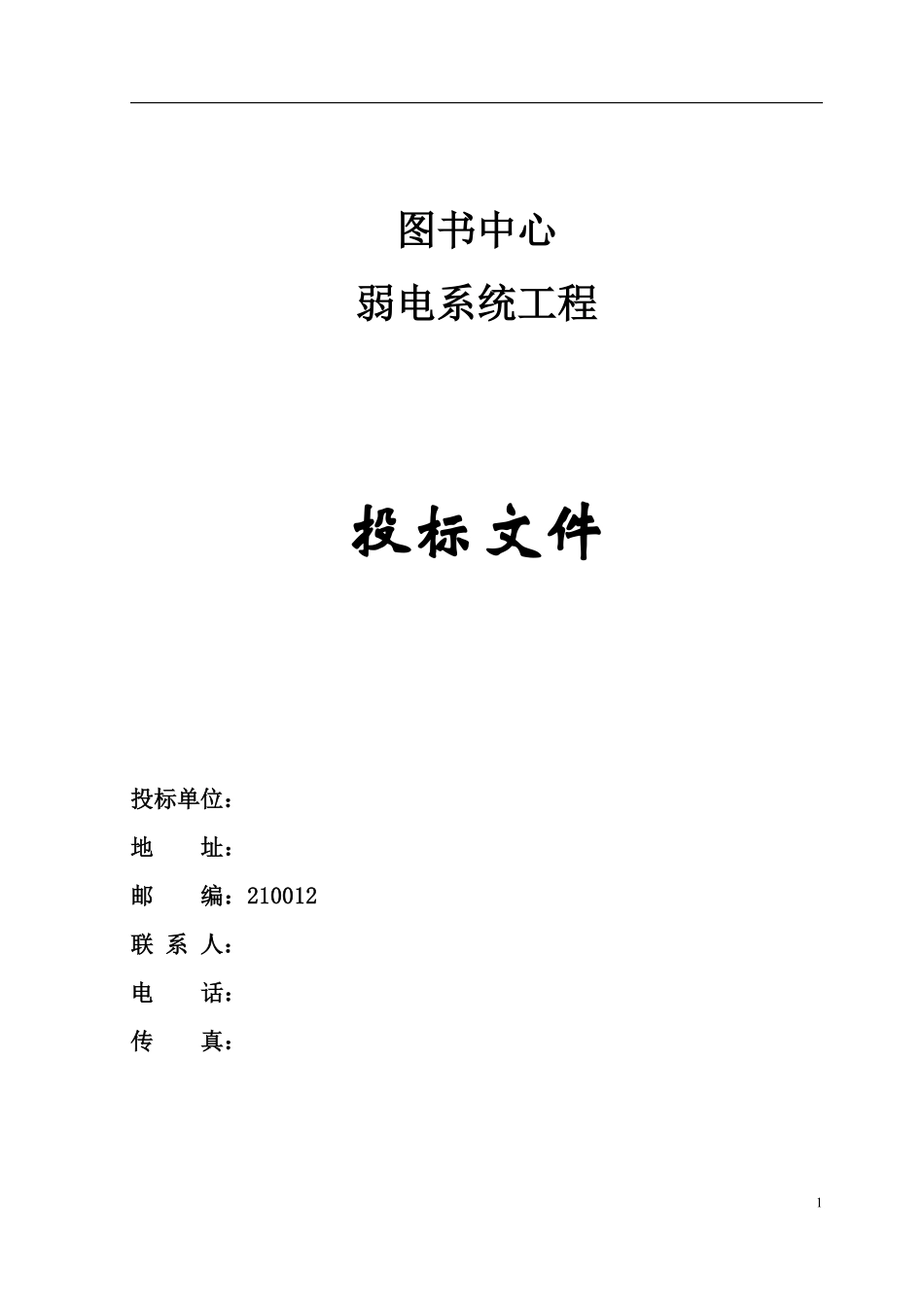 图书中心
弱电系统工程

投标文件

投标单位：
地　　址：
邮　　编：210012
联 系 人：
电　　话：
传　　真：

1